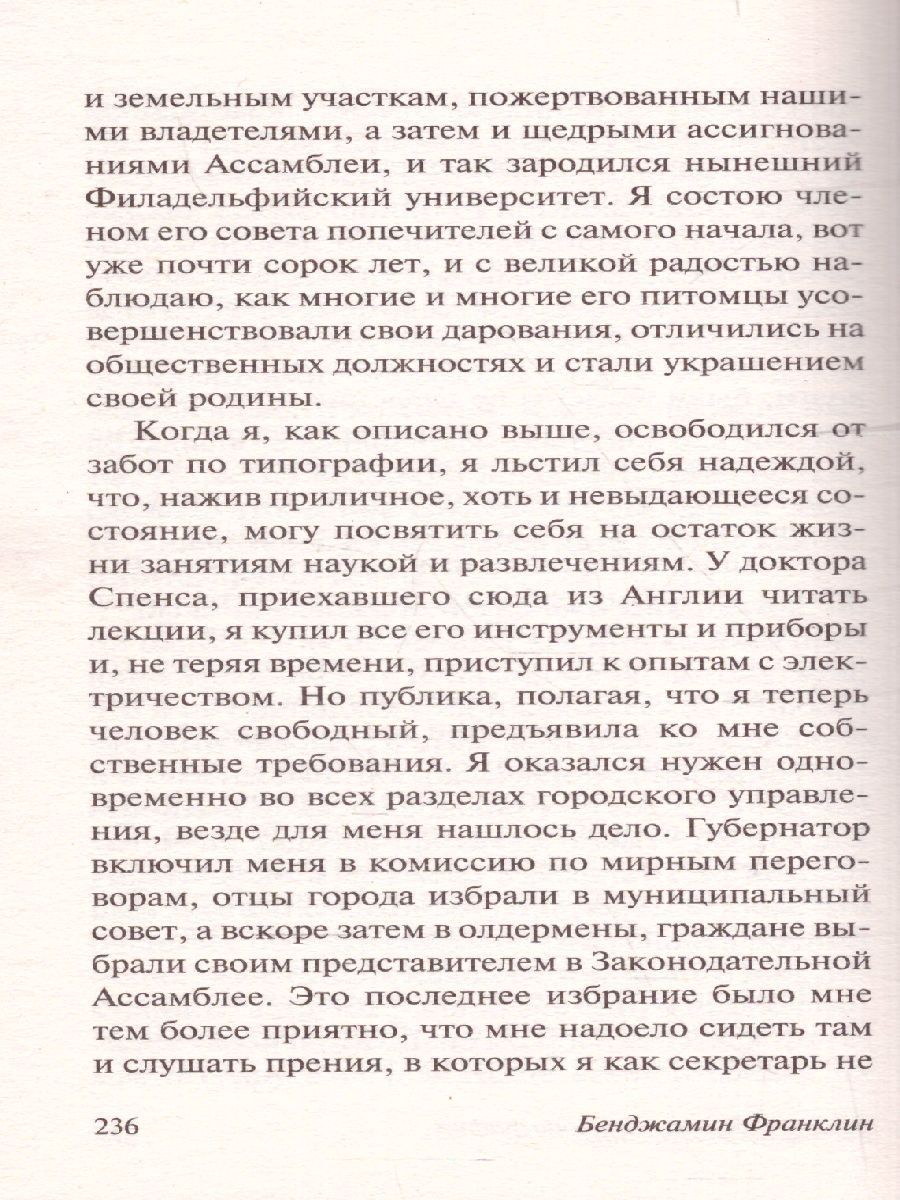 и земельным участкам, пожертвованным нашими владетелями, а затем и щедрыми ассигнованиями Ассамблеи, и так зародился нынешний Филадельфийский университет. Я состою членом его совета попечителей с самого начала, вот уже почти сорок лет, и с великой радостью наблюдаю, как многие и многие его питомцы усовершенствовали свои дарования, отличились на общественных должностях и стали украшением своей родины.

Когда я, как описано выше, освободился от забот по типографии, я льстил себя надеждой, что, нажив приличное, хоть и невыдающееся состояние, могу посвятить себя на остаток жизни занятиям наукой и развлечениям. У доктора Спенса, приехавшего сюда из Англии читать лекции, я купил все его инструменты и приборы и, не теряя времени, приступил к опытам с электричеством. Но публика, полагая, что я теперь человек свободный, предъявила ко мне собственные требования. Я оказался нужен одновременно во всех разделах городского управления, везде для меня нашлось дело. Губернатор включил меня в комиссию по мирным переговорам, отцы города избрали в муниципальный совет, а вскоре затем в олдермены, граждане выбрали своим представителем в Законодательной Ассамблее. Это последнее избрание было мне тем более приятно, что мне надоело сидеть там и слушать прения, в которых я как секретарь не

236 Бенджамин Франклин